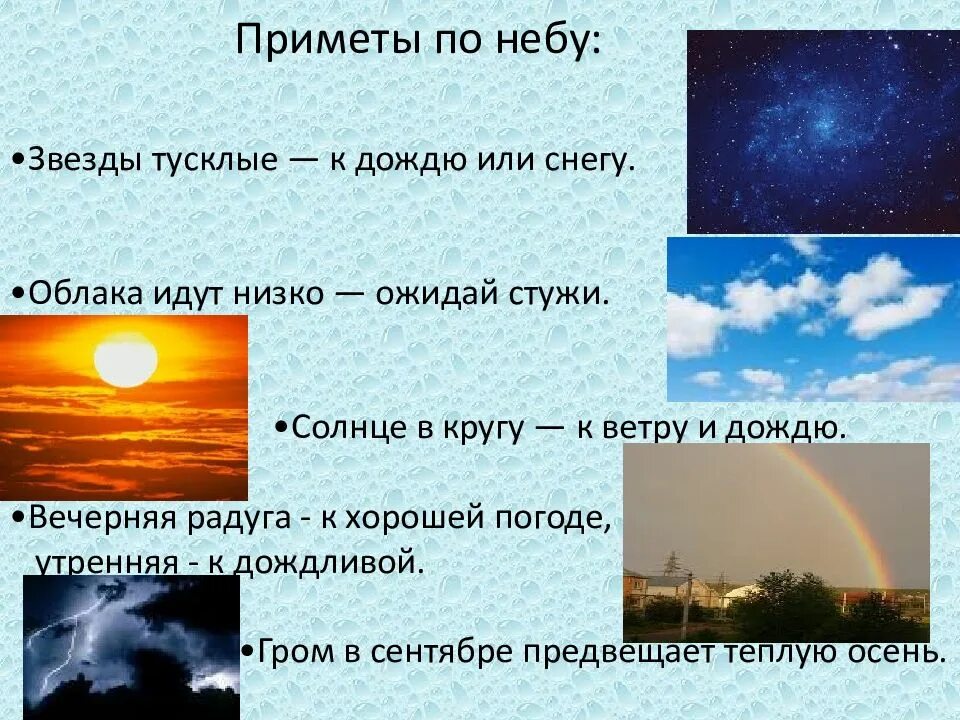 Приметы по небу:

•Звезды тусклые — к дождю или снегу.

•Облака идут низко — ожидай стужи.

•Солнце в кругу — к ветру и дождю.

•Вечерняя радуга - к хорошей погоде, утренняя - к дождливой.

•Гром в сентябре предвещает теплую осень.